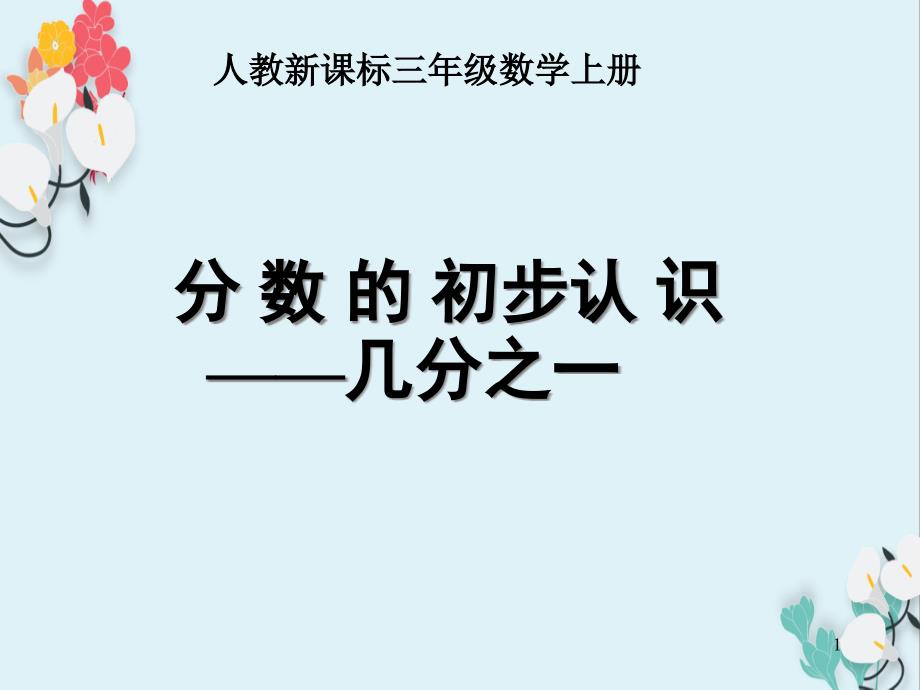 人教新课标三年级数学上册

分 数 的 初步认 识
——几分之一

1